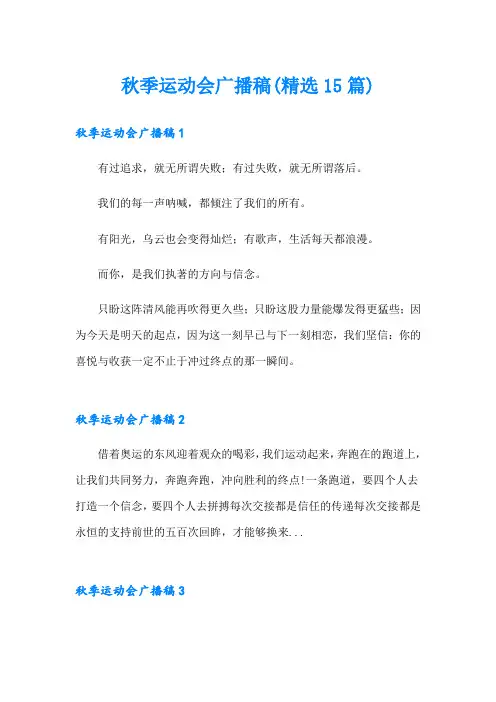 秋季运动会广播稿(精选15篇)

秋季运动会广播稿1

有过追求，就无所谓失败；有过失败，就无所谓落后。

我们的每一声呐喊，都倾注了我们的所有。

有阳光，乌云也会变得灿烂；有歌声，生活每天都浪漫。

而你，是我们执著的方向与信念。

只盼这阵清风能再吹得更久些；只盼这股力量能爆发得更猛些；因为今天是明天的起点，因为这一刻早已与下一刻相恋，我们坚信：你的喜悦与收获一定不止于冲过终点的那一瞬间。

秋季运动会广播稿2

借着奥运的东风迎着观众的喝彩，我们运动起来，奔跑在的跑道上，让我们共同努力，奔跑奔跑，冲向胜利的终点!一条跑道，要四个人去打造一个信念，要四个人去拼搏每次交接都是信任的传递每次交接都是永恒的支持前世的五百次回眸，才能够换来...

秋季运动会广播稿3